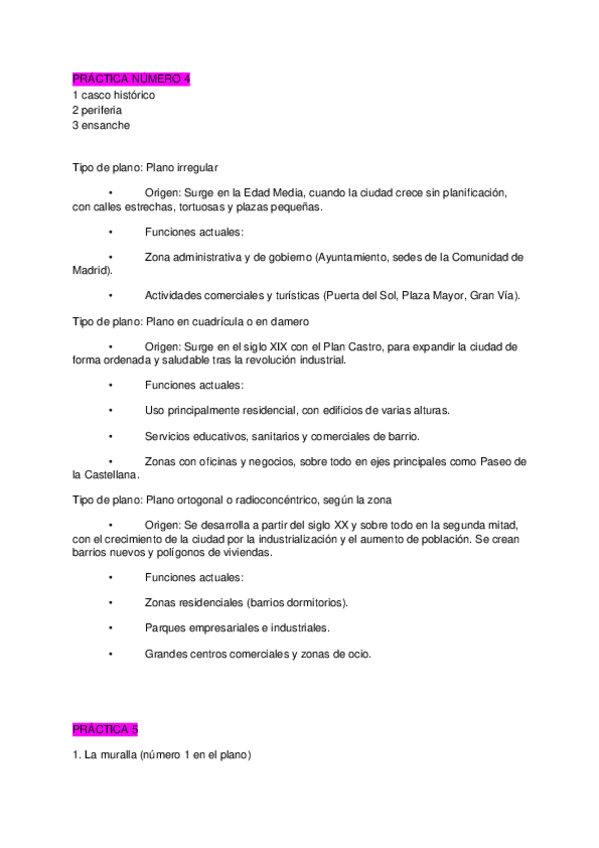 PRÁCTICA NÚMERO 4
1 casco histórico
2 periferia
3 ensanche

Tipo de plano: Plano irregular

• Origen: Surge en la Edad Media, cuando la ciudad crece sin planificación, con calles estrechas, tortuosas y plazas pequeñas.

• Funciones actuales:

• Zona administrativa y de gobierno (Ayuntamiento, sedes de la Comunidad de Madrid).

• Actividades comerciales y turísticas (Puerta del Sol, Plaza Mayor, Gran Vía).

Tipo de plano: Plano en cuadrícula o en damero

• Origen: Surge en el siglo XIX con el Plan Castro, para expandir la ciudad de forma ordenada y saludable tras la revolución industrial.

• Funciones actuales:

• Uso principalmente residencial, con edificios de varias alturas.

• Servicios educativos, sanitarios y comerciales de barrio.

• Zonas con oficinas y negocios, sobre todo en ejes principales como Paseo de la Castellana.

Tipo de plano: Plano ortogonal o radioconcéntrico, según la zona

• Origen: Se desarrolla a partir del siglo XX y sobre todo en la segunda mitad, con el crecimiento de la ciudad por la industrialización y el aumento de población. Se crean barrios nuevos y polígonos de viviendas.

• Funciones actuales:

• Zonas residenciales (barrios dormitorios).

• Parques empresariales e industriales.

• Grandes centros comerciales y zonas de ocio.

PRÁCTICA 5

1. La muralla (número 1 en el plano)